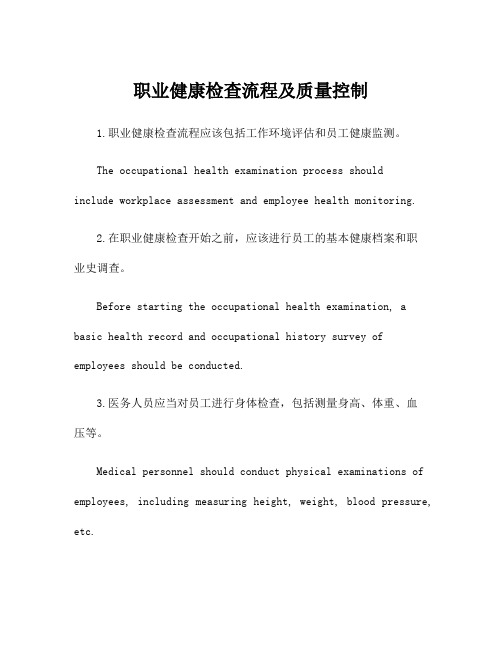 职业健康检查流程及质量控制

1.职业健康检查流程应该包括工作环境评估和员工健康监测。

The occupational health examination process should include workplace assessment and employee health monitoring.

2.在职业健康检查开始之前，应该进行员工的基本健康档案和职业史调查。

Before starting the occupational health examination, a basic health record and occupational history survey of employees should be conducted.

3.医务人员应当对员工进行身体检查，包括测量身高、体重、血压等。

Medical personnel should conduct physical examinations of employees, including measuring height, weight, blood pressure, etc.